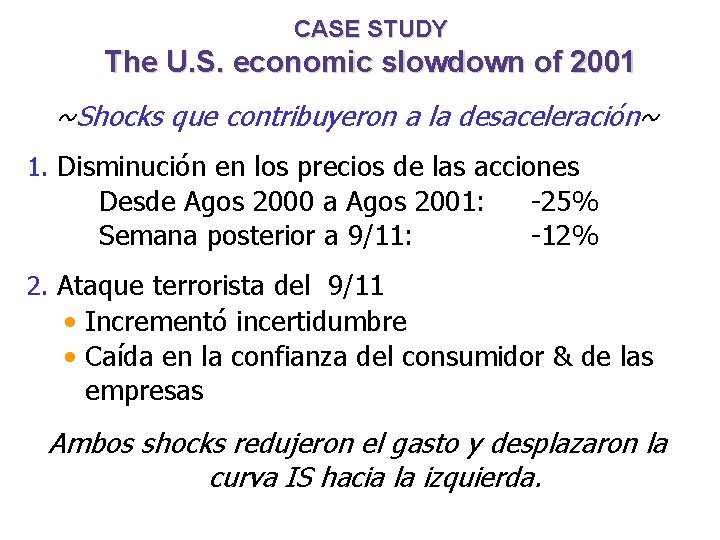 CASE STUDY
The U.S. economic slowdown of 2001

~Shocks que contribuyeron a la desaceleración~

1. Disminución en los precios de las acciones
Desde Agos 2000 a Agos 2001: -25%
Semana posterior a 9/11: -12%

2. Ataque terrorista del 9/11
• Incrementó incertidumbre
• Caída en la confianza del consumidor & de las empresas

Ambos shocks redujeron el gasto y desplazaron la curva IS hacia la izquierda.